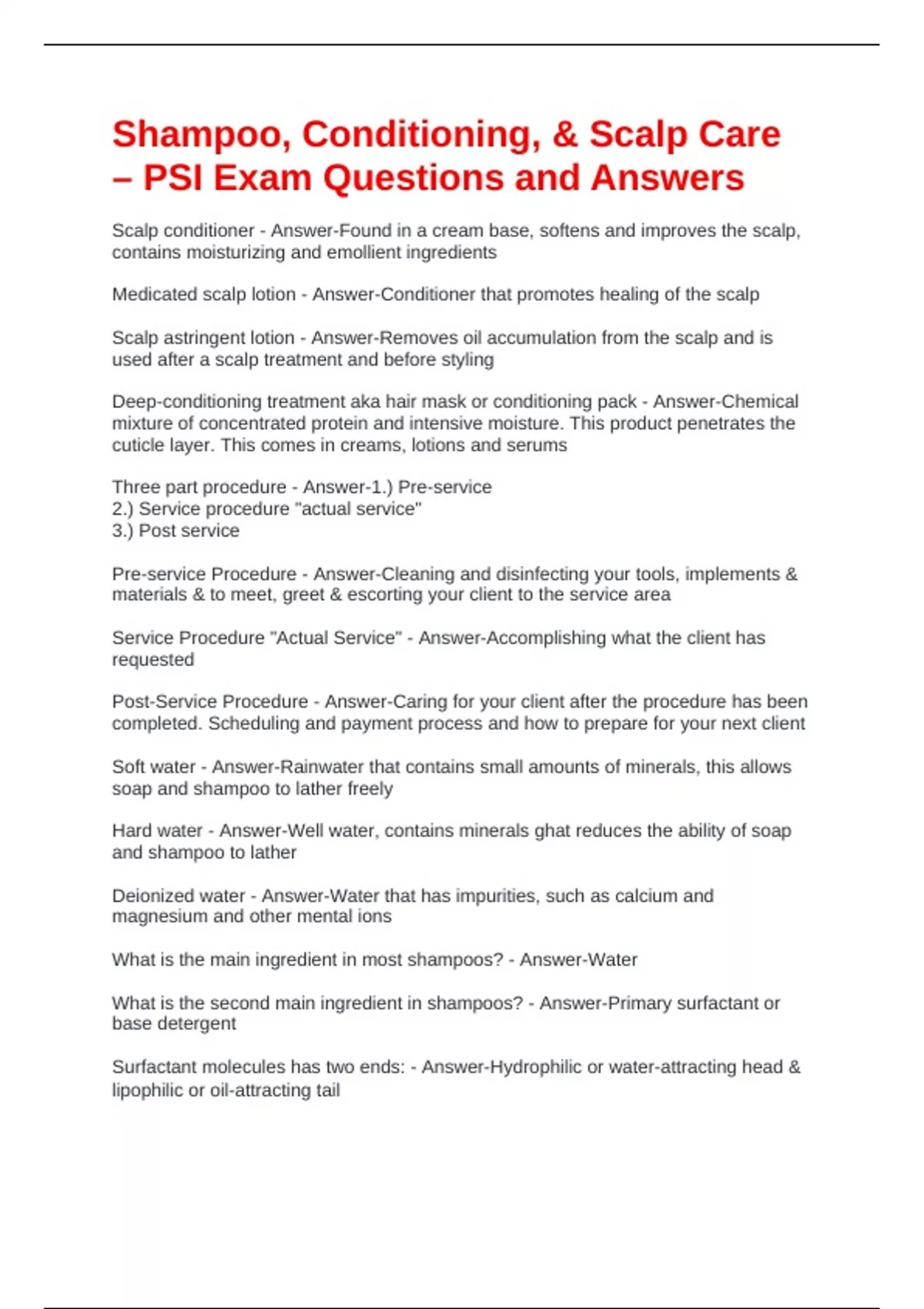 Shampoo, Conditioning, & Scalp Care – PSI Exam Questions and Answers

Scalp conditioner - Answer-Found in a cream base, softens and improves the scalp, contains moisturizing and emollient ingredients

Medicated scalp lotion - Answer-Conditioner that promotes healing of the scalp

Scalp astringent lotion - Answer-Removes oil accumulation from the scalp and is used after a scalp treatment and before styling

Deep-conditioning treatment aka hair mask or conditioning pack - Answer-Chemical mixture of concentrated protein and intensive moisture. This product penetrates the cuticle layer. This comes in creams, lotions and serums

Three part procedure - Answer-1.) Pre-service
2.) Service procedure "actual service"
3.) Post service

Pre-service Procedure - Answer-Cleaning and disinfecting your tools, implements & materials & to meet, greet & escorting your client to the service area

Service Procedure "Actual Service" - Answer-Accomplishing what the client has requested

Post-Service Procedure - Answer-Caring for your client after the procedure has been completed. Scheduling and payment process and how to prepare for your next client

Soft water - Answer-Rainwater that contains small amounts of minerals, this allows soap and shampoo to lather freely

Hard water - Answer-Well water, contains minerals ghat reduces the ability of soap and shampoo to lather

Deionized water - Answer-Water that has impurities, such as calcium and magnesium and other mental ions

What is the main ingredient in most shampoos? - Answer-Water

What is the second main ingredient in shampoos? - Answer-Primary surfactant or base detergent

Surfactant molecules has two ends: - Answer-Hydrophilic or water-attracting head & lipophilic or oil-attracting tail